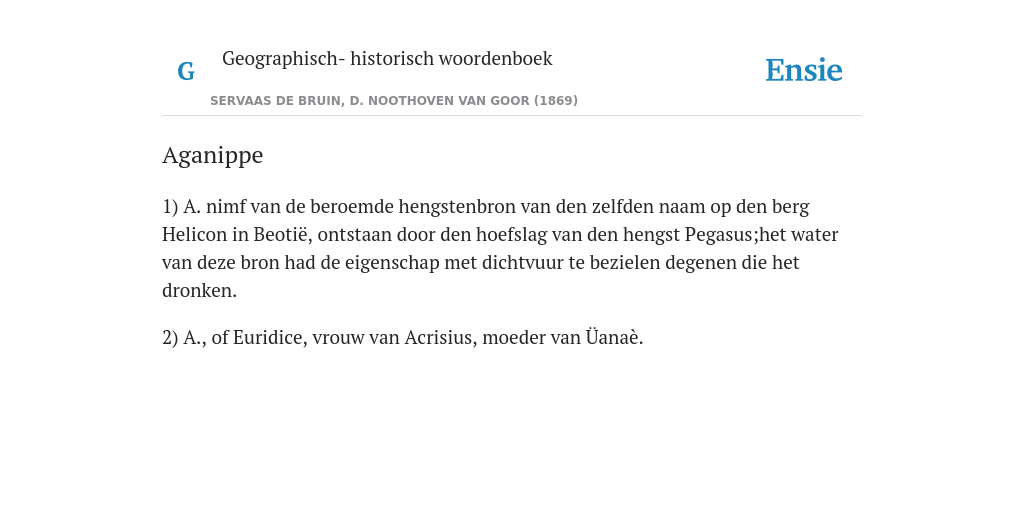 G

Geographisch- historisch woordenboek

SERVAAS DE BRUIN, D. NOOTHOVEN VAN GOOR (1869)

Ensie

Aganippe

1) A. nimf van de beroemde hengstenbron van den zelfden naam op den berg Helicon in Beotië, ontstaan door den hoefslag van den hengst Pegasus;het water van deze bron had de eigenschap met dichtvuur te bezielen degenen die het dronken.

2) A., of Euridice, vrouw van Acrisius, moeder van Üanaè.